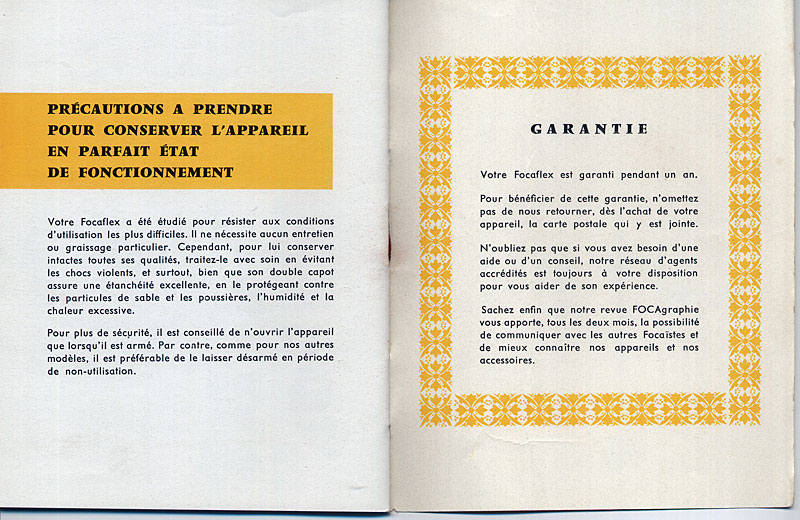 PRÉCAUTIONS A PRENDRE POUR CONSERVER L'APPAREIL EN PARFAIT ÉTAT DE FONCTIONNEMENT

Votre Focaflex a été étudié pour résister aux conditions d'utilisation les plus difficiles. Il ne nécessite aucun entretien ou graissage particulier. Cependant, pour lui conserver intactes toutes ses qualités, traitez-le avec soin en évitant les chocs violents, et surtout, bien que son double capot assure une étanchéité excellente, en le protégeant contre les particules de sable et les poussières, l'humidité et la chaleur excessive.

Pour plus de sécurité, il est conseillé de n'ouvrir l'appareil que lorsqu'il est armé. Par contre, comme pour nos autres modèles, il est préférable de le laisser désarmé en période de non-utilisation.

GARANTIE

Votre Focaflex est garanti pendant un an.

Pour bénéficier de cette garantie, n'omettez pas de nous retourner, dès l'achat de votre appareil, la carte postale qui y est jointe.

N'oubliez pas que si vous avez besoin d'une aide ou d'un conseil, notre réseau d'agents accrédités est toujours à votre disposition pour vous aider de son expérience.

Sachez enfin que notre revue FOCAgraphie vous apporte, tous les deux mois, la possibilité de communiquer avec les autres Focaïstes et de mieux connaître nos appareils et nos accessoires.